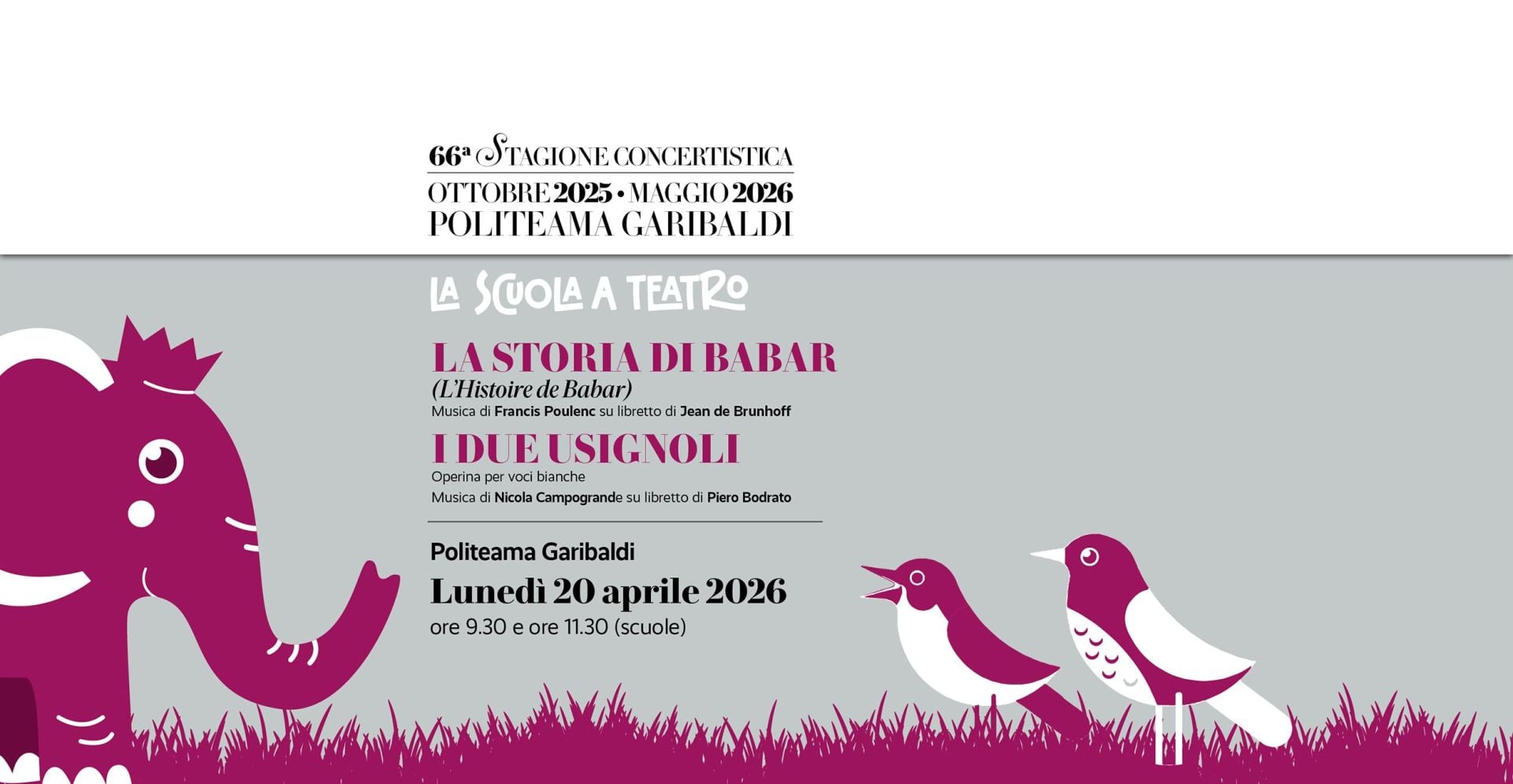 66ª STAGIONE CONCERTISTICA
OTTOBRE 2025 • MAGGIO 2026
POLITEAMA GARIBALDI

LA SCUOLA A TEATRO

LA STORIA DI BABAR
(L'Histoire de Babar)
Musica di Francis Poulenc su libretto di Jean de Brunhoff

I DUE USIGNOLI
Operina per voci bianche
Musica di Nicola Campogrande su libretto di Piero Bodrato

Politeama Garibaldi
Lunedì 20 aprile 2026
ore 9.30 e ore 11.30 (scuole)